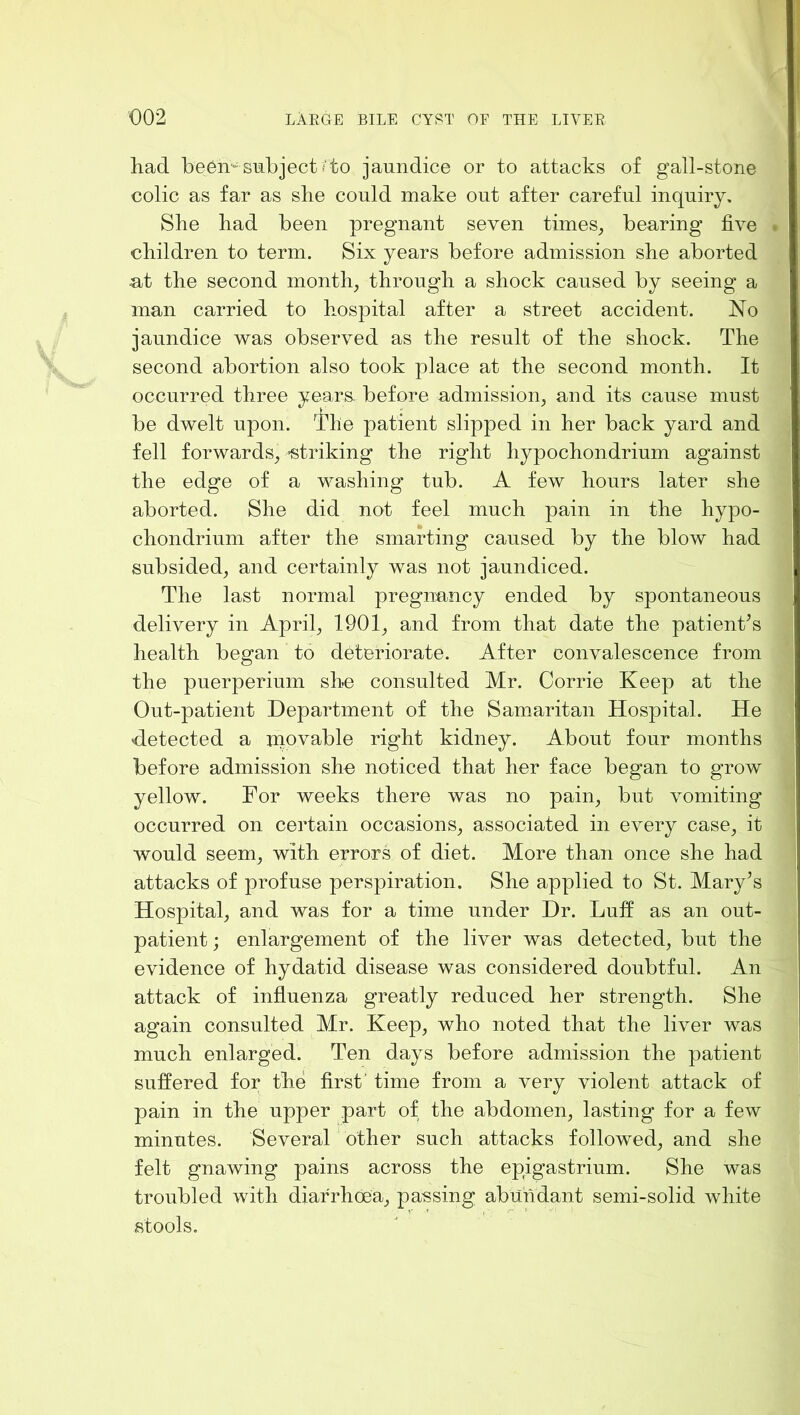 002 LARGE BILE CYST OF THE LIVER

had been subject to jaundice or to attacks of gall-stone colic as far as she could make out after careful inquiry.

She had been pregnant seven times, bearing five children to term. Six years before admission she aborted at the second month, through a shock caused by seeing a man carried to hospital after a street accident. No jaundice was observed as the result of the shock. The second abortion also took place at the second month. It occurred three years before admission, and its cause must be dwelt upon. The patient slipped in her back yard and fell forwards, striking the right hypochondrium against the edge of a washing tub. A few hours later she aborted. She did not feel much pain in the hypochondrium after the smarting caused by the blow had subsided, and certainly was not jaundiced.

The last normal pregnancy ended by spontaneous delivery in April, 1901, and from that date the patient's health began to deteriorate. After convalescence from the puerperium she consulted Mr. Corrie Keep at the Out-patient Department of the Samaritan Hospital. He detected a movable right kidney. About four months before admission she noticed that her face began to grow yellow. For weeks there was no pain, but vomiting occurred on certain occasions, associated in every case, it would seem, with errors of diet. More than once she had attacks of profuse perspiration. She applied to St. Mary's Hospital, and was for a time under Dr. Luff as an out-patient; enlargement of the liver was detected, but the evidence of hydatid disease was considered doubtful. An attack of influenza greatly reduced her strength. She again consulted Mr. Keep, who noted that the liver was much enlarged. Ten days before admission the patient suffered for the first time from a very violent attack of pain in the upper part of the abdomen, lasting for a few minutes. Several other such attacks followed, and she felt gnawing pains across the epigastrium. She was troubled with diarrhœa, passing abundant semi-solid white stools.